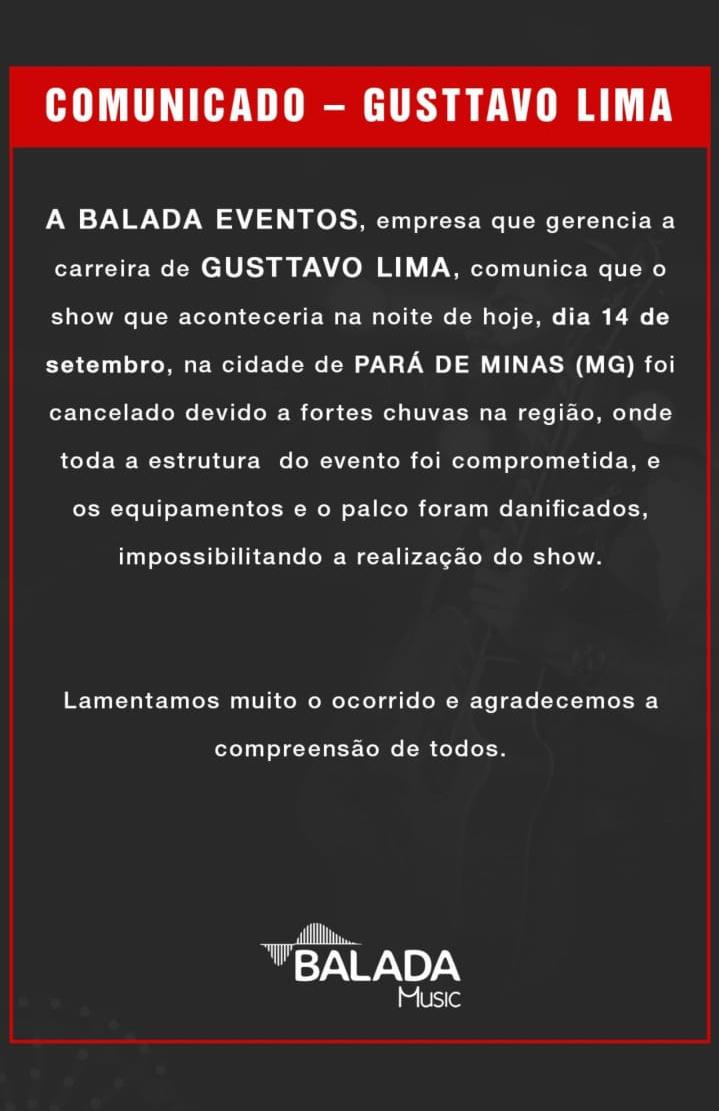 COMUNICADO – GUSTTAVO LIMA

A BALADA EVENTOS, empresa que gerencia a carreira de GUSTTAVO LIMA, comunica que o show que aconteceria na noite de hoje, dia 14 de setembro, na cidade de PARÁ DE MINAS (MG) foi cancelado devido a fortes chuvas na região, onde toda a estrutura do evento foi comprometida, e os equipamentos e o palco foram danificados, impossibilitando a realização do show.

Lamentamos muito o ocorrido e agradecemos a compreensão de todos.

BALADA Music